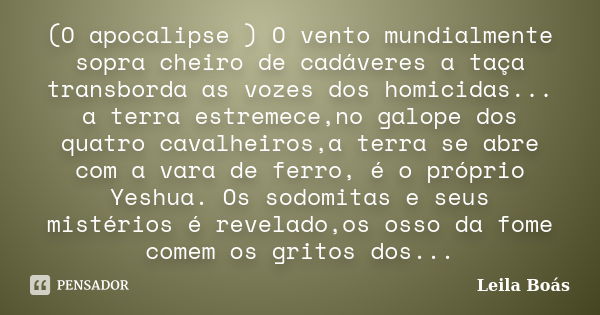 (O apocalipse ) O vento mundialmente sopra cheiro de cadáveres a taça transborda as vozes dos homicidas... a terra estremece,no galope dos quatro cavalheiros,a terra se abre com a vara de ferro, é o próprio Yeshua. Os sodomitas e seus mistérios é revelado,os osso da fome comem os gritos dos...

PENSADOR

Leila Boás